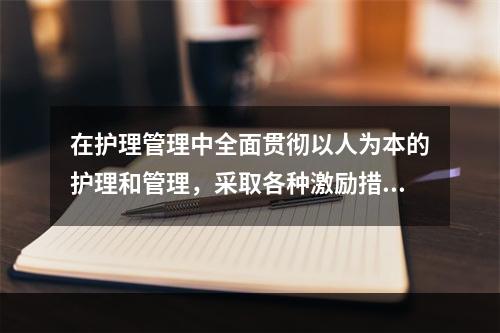 在护理管理中全面贯彻以人为本的护理和管理，采取各种激励措...